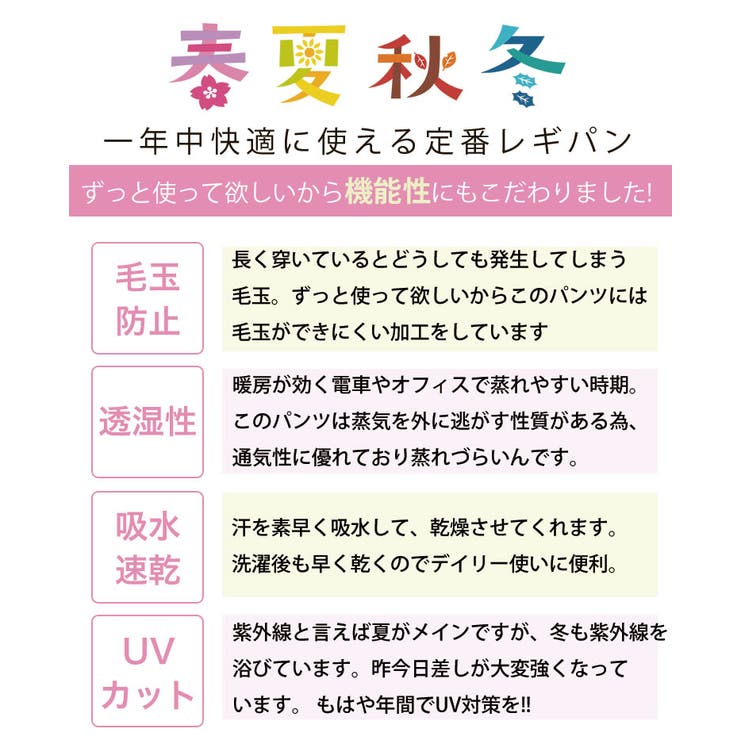 春夏秋冬

一年中快適に使える定番レギパン

ずっと使って欲しいから機能性にもこだわりました!

毛玉防止

長く穿いているとどうしても発生してしまう毛玉。ずっと使って欲しいからこのパンツには毛玉ができにくい加工をしています

透湿性

暖房が効く電車やオフィスで蒸れやすい時期。このパンツは蒸気を外に逃がす性質がある為、通気性に優れており蒸れづらいんです。

吸水速乾

汗を素早く吸水して、乾燥させてくれます。洗濯後も早く乾くのでデイリー使いに便利。

UVカット

紫外線と言えば夏がメインですが、冬も紫外線を浴びています。昨今日差しが大変強くなっています。 もはや年間でUV対策を!!